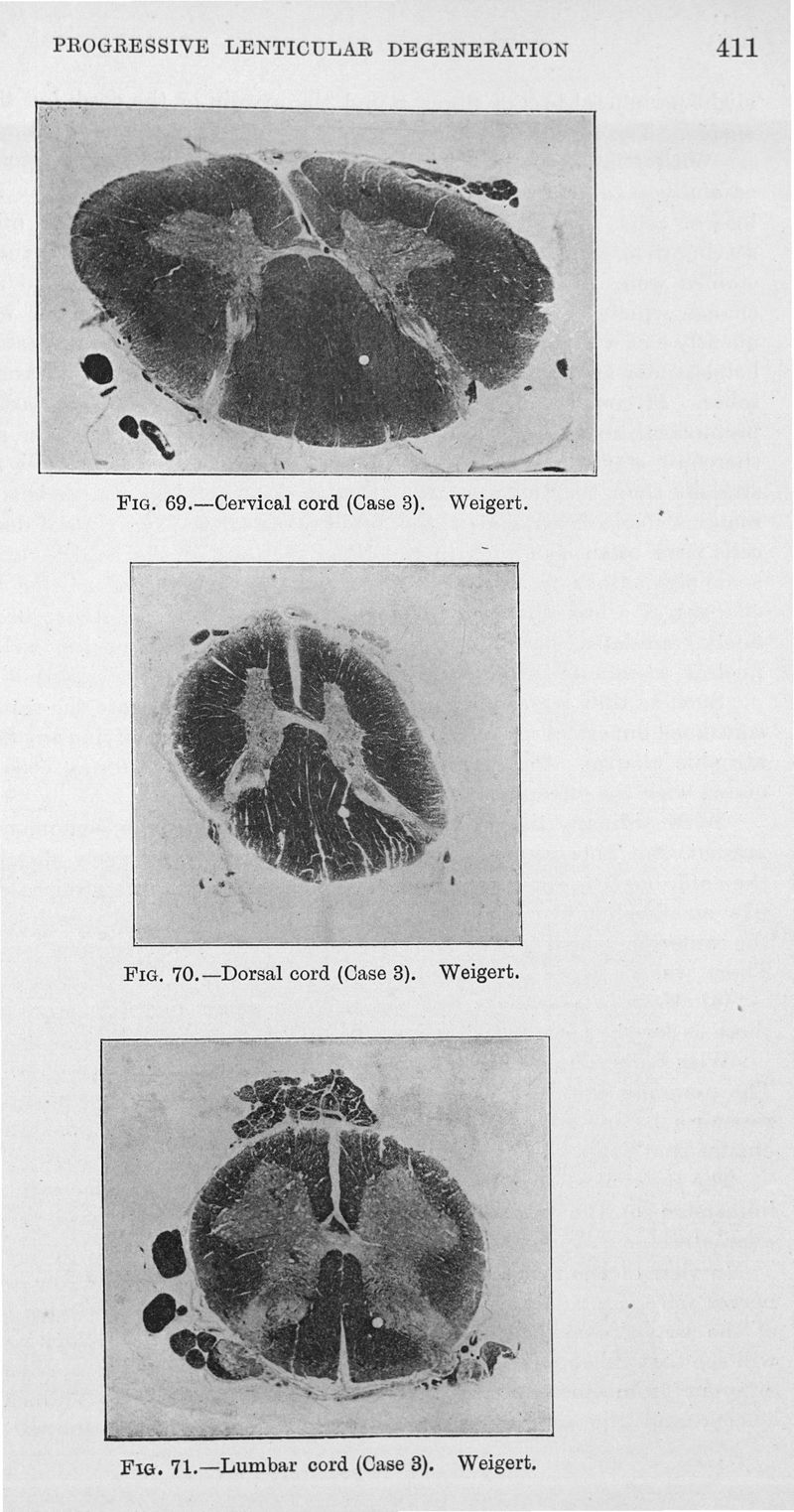 PROGRESSIVE LENTICULAR DEGENERATION 411

Fig. 69.—Cervical cord (Case 3). Weigert.

Fig. 70.—Dorsal cord (Case 3). Weigert.

Fig. 71.—Lumbar cord (Case 3). Weigert.